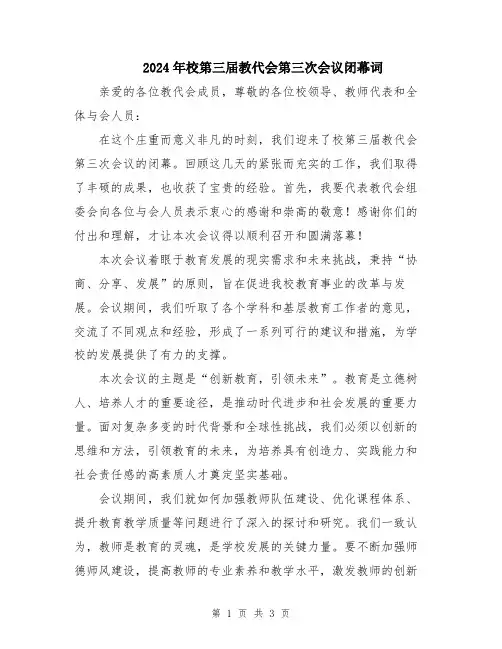 2024年校第三届教代会第三次会议闭幕词

亲爱的各位教代会成员，尊敬的各位校领导、教师代表和全体与会人员：

在这个庄重而意义非凡的时刻，我们迎来了校第三届教代会第三次会议的闭幕。回顾这几天的紧张而充实的工作，我们取得了丰硕的成果，也收获了宝贵的经验。首先，我要代表教代会组委会向各位与会人员表示衷心的感谢和崇高的敬意！感谢你们的付出和理解，才让本次会议得以顺利召开和圆满落幕！

本次会议着眼于教育发展的现实需求和未来挑战，秉持“协商、分享、发展”的原则，旨在促进我校教育事业的改革与发展。会议期间，我们听取了各个学科和基层教育工作者的意见，交流了不同观点和经验，形成了一系列可行的建议和措施，为学校的发展提供了有力的支撑。

本次会议的主题是“创新教育，引领未来”。教育是立德树人、培养人才的重要途径，是推动时代进步和社会发展的重要力量。面对复杂多变的时代背景和全球性挑战，我们必须以创新的思维和方法，引领教育的未来，为培养具有创造力、实践能力和社会责任感的高素质人才奠定坚实基础。

会议期间，我们就如何加强教师队伍建设、优化课程体系、提升教育教学质量等问题进行了深入的探讨和研究。我们一致认为，教师是教育的灵魂，是学校发展的关键力量。要不断加强师德师风建设，提高教师的专业素养和教学水平，激发教师的创新

第 1 页 共 3 页